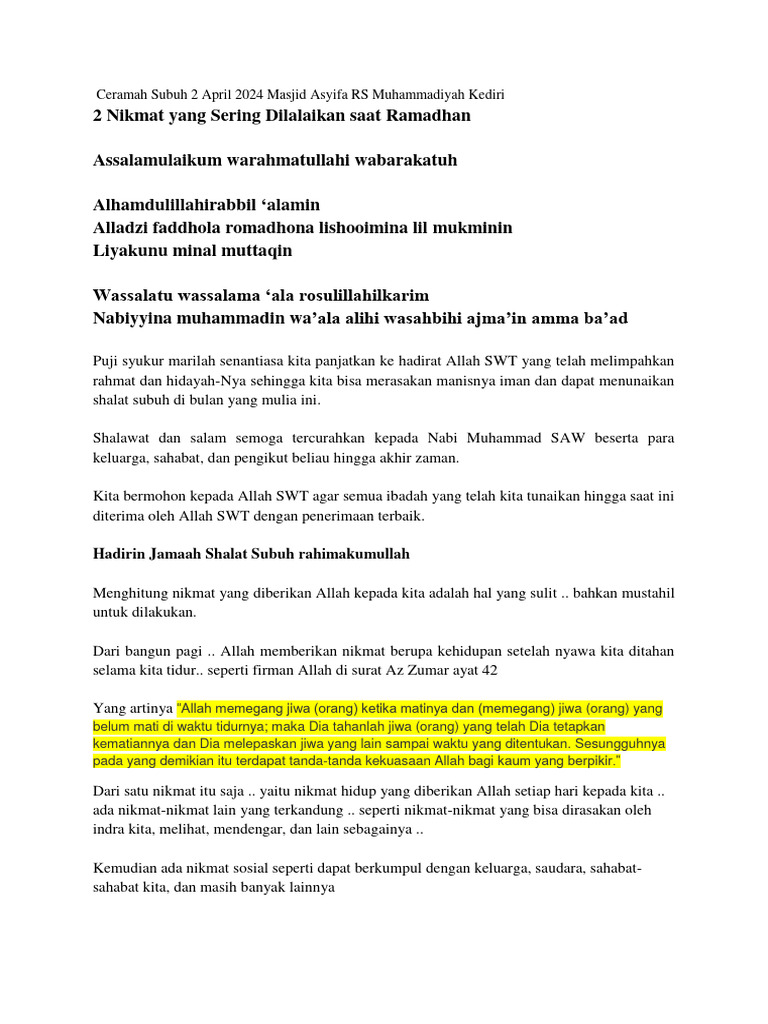 Ceramah Subuh 2 April 2024 Masjid Asyifa RS Muhammadiyah Kediri

2 Nikmat yang Sering Dilalaikan saat Ramadhan

Assalamulaikum warahmatullahi wabarakatuh

Alhamdulillahirabbil ‘alamin
Alladzi faddhola romadhona lishooimina lil mukminin
Liyakunu minal muttaqin

Wassalatu wassalama ‘ala rosulillahilkarim
Nabiyyina muhammadin wa’ala alihi wasahbihi ajma’in amma ba’ad

Puji syukur marilah senantiasa kita panjatkan ke hadirat Allah SWT yang telah melimpahkan rahmat dan hidayah-Nya sehingga kita bisa merasakan manisnya iman dan dapat menunaikan shalat subuh di bulan yang mulia ini.

Shalawat dan salam semoga tercurahkan kepada Nabi Muhammad SAW beserta para keluarga, sahabat, dan pengikut beliau hingga akhir zaman.

Kita bermohon kepada Allah SWT agar semua ibadah yang telah kita tunaikan hingga saat ini diterima oleh Allah SWT dengan penerimaan terbaik.

Hadirin Jamaah Shalat Subuh rahimakumullah

Menghitung nikmat yang diberikan Allah kepada kita adalah hal yang sulit .. bahkan mustahil untuk dilakukan.

Dari bangun pagi .. Allah memberikan nikmat berupa kehidupan setelah nyawa kita ditahan selama kita tidur.. seperti firman Allah di surat Az Zumar ayat 42

Yang artinya “Allah memegang jiwa (orang) ketika matinya dan (memegang) jiwa (orang) yang belum mati di waktu tidurnya; maka Dia tahanlah jiwa (orang) yang telah Dia tetapkan kematiannya dan Dia melepaskan jiwa yang lain sampai waktu yang ditentukan. Sesungguhnya pada yang demikian itu terdapat tanda-tanda kekuasaan Allah bagi kaum yang berpikir.”

Dari satu nikmat itu saja .. yaitu nikmat hidup yang diberikan Allah setiap hari kepada kita .. ada nikmat-nikmat lain yang terkandung .. seperti nikmat-nikmat yang bisa dirasakan oleh indra kita, melihat, mendengar, dan lain sebagainya ..

Kemudian ada nikmat sosial seperti dapat berkumpul dengan keluarga, saudara, sahabat-sahabat kita, dan masih banyak lainnya